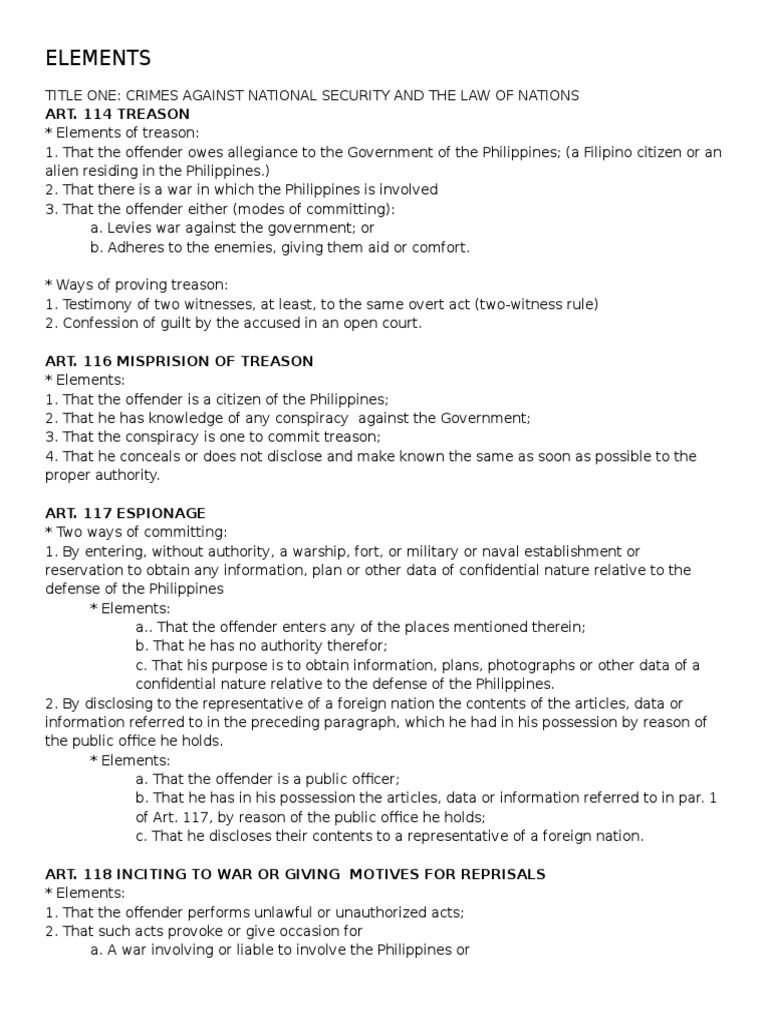 ELEMENTS

TITLE ONE: CRIMES AGAINST NATIONAL SECURITY AND THE LAW OF NATIONS
ART. 114 TREASON
* Elements of treason:
1. That the offender owes allegiance to the Government of the Philippines; (a Filipino citizen or an alien residing in the Philippines.)
2. That there is a war in which the Philippines is involved
3. That the offender either (modes of committing):
a. Levies war against the government; or
b. Adheres to the enemies, giving them aid or comfort.

* Ways of proving treason:
1. Testimony of two witnesses, at least, to the same overt act (two-witness rule)
2. Confession of guilt by the accused in an open court.

ART. 116 MISPRISION OF TREASON
* Elements:
1. That the offender is a citizen of the Philippines;
2. That he has knowledge of any conspiracy against the Government;
3. That the conspiracy is one to commit treason;
4. That he conceals or does not disclose and make known the same as soon as possible to the proper authority.

ART. 117 ESPIONAGE
* Two ways of committing:
1. By entering, without authority, a warship, fort, or military or naval establishment or reservation to obtain any information, plan or other data of confidential nature relative to the defense of the Philippines
* Elements:
a.. That the offender enters any of the places mentioned therein;
b. That he has no authority therefor;
c. That his purpose is to obtain information, plans, photographs or other data of a confidential nature relative to the defense of the Philippines.
2. By disclosing to the representative of a foreign nation the contents of the articles, data or information referred to in the preceding paragraph, which he had in his possession by reason of the public office he holds.
* Elements:
a. That the offender is a public officer;
b. That he has in his possession the articles, data or information referred to in par. 1 of Art. 117, by reason of the public office he holds;
c. That he discloses their contents to a representative of a foreign nation.

ART. 118 INCITING TO WAR OR GIVING MOTIVES FOR REPRISALS
* Elements:
1. That the offender performs unlawful or unauthorized acts;
2. That such acts provoke or give occasion for
a. A war involving or liable to involve the Philippines or